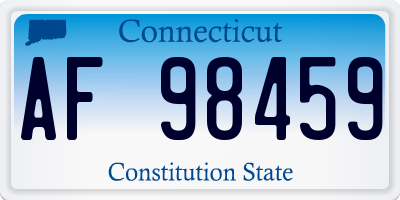 Connecticut

AF 98459

Constitution State